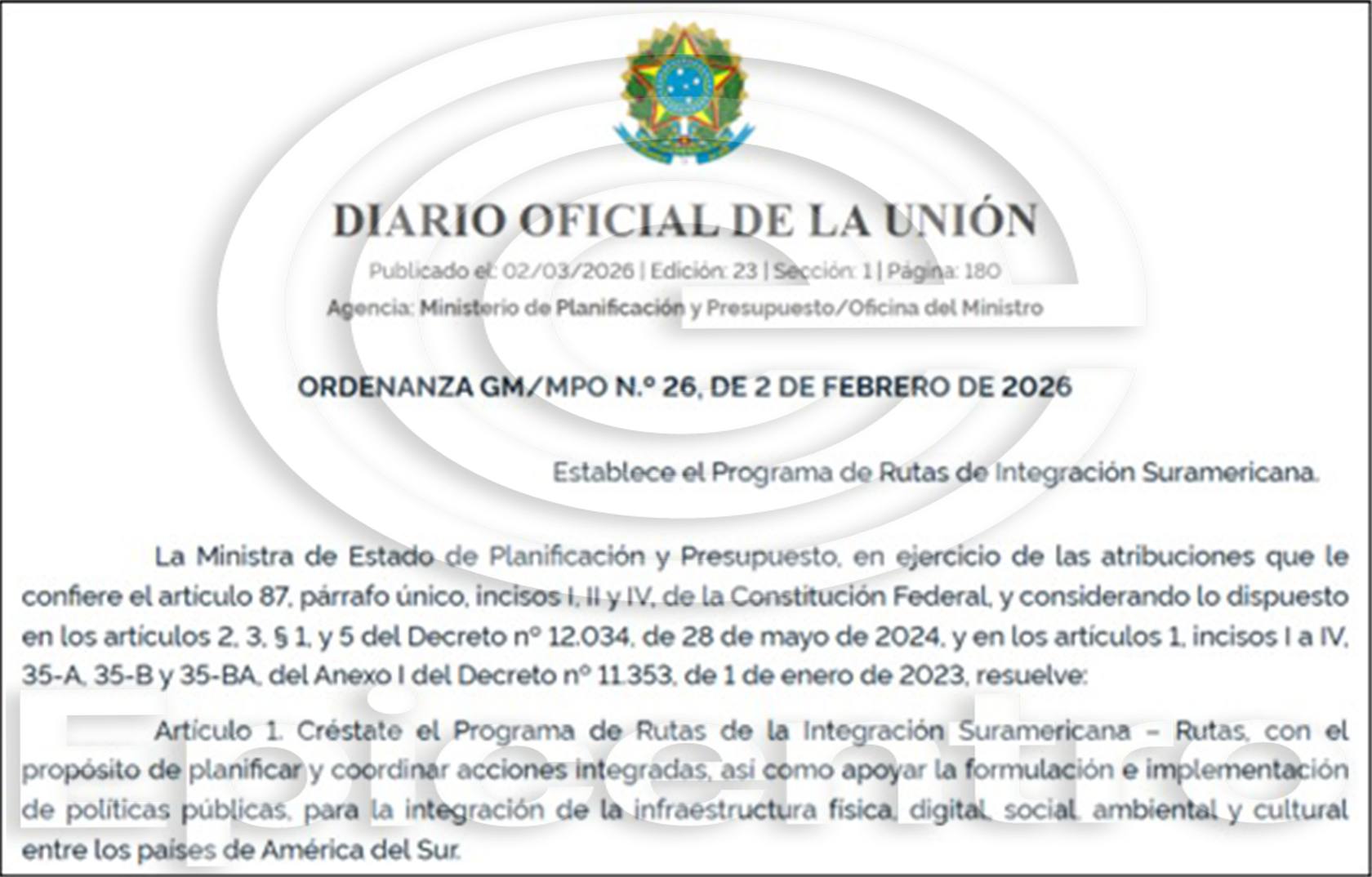 DIARIO OFICIAL DE LA UNIÓN

Publicado el: 02/03/2026 | Edición: 23 | Sección: 1 | Página: 180

Agencia: Ministerio de Planificación y Presupuesto/Oficina del Ministro

ORDENANZA GM/MPO N.º 26, DE 2 DE FEBRERO DE 2026

Establece el Programa de Rutas de Integración Suramericana.

La Ministra de Estado de Planificación y Presupuesto, en ejercicio de las atribuciones que le confiere el artículo 87, párrafo único, incisos I, II y IV, de la Constitución Federal, y considerando lo dispuesto en los artículos 2, 3, § 1, y 5 del Decreto nº 12.034, de 28 de mayo de 2024, y en los artículos 1, incisos I a IV, 35-A, 35-B y 35-BA, del Anexo I del Decreto nº 11.353, de 1 de enero de 2023, resuelve:

Artículo 1. Créstate el Programa de Rutas de la Integración Suramericana – Rutas, con el propósito de planificar y coordinar acciones integradas, así como apoyar la formulación e implementación de políticas públicas, para la integración de la infraestructura física, digital, social, ambiental y cultural entre los países de América del Sur.

Epicentro